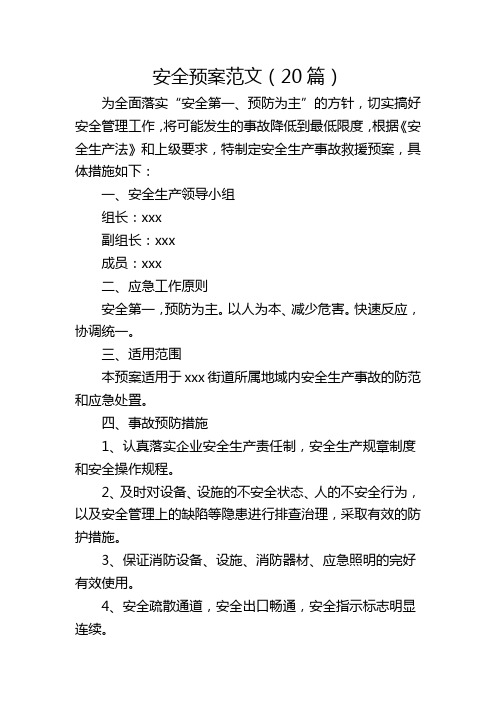 安全预案范文（20篇）

为全面落实“安全第一、预防为主”的方针，切实搞好安全管理工作，将可能发生的事故降低到最低限度，根据《安全生产法》和上级要求，特制定安全生产事故救援预案，具体措施如下：

一、安全生产领导小组

组长：xxx

副组长：xxx

成员：xxx

二、应急工作原则

安全第一，预防为主。以人为本、减少危害。快速反应，协调统一。

三、适用范围

本预案适用于xxx街道所属地域内安全生产事故的防范和应急处置。

四、事故预防措施

1、认真落实企业安全生产责任制，安全生产规章制度和安全操作规程。

2、及时对设备、设施的不安全状态、人的不安全行为，以及安全管理上的缺陷等隐患进行排查治理，采取有效的防护措施。

3、保证消防设备、设施、消防器材、应急照明的完好有效使用。

4、安全疏散通道，安全出口畅通，安全指示标志明显连续。